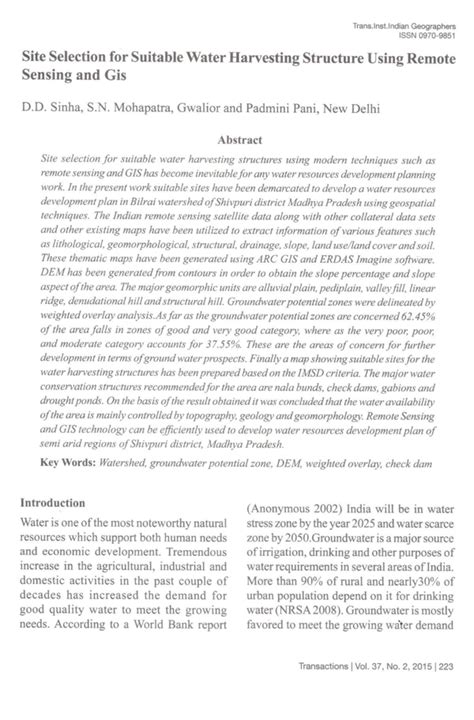 Trans.Inst.Indian Geographers
ISSN 0970-9851

Site Selection for Suitable Water Harvesting Structure Using Remote Sensing and Gis

D.D. Sinha, S.N. Mohapatra, Gwalior and Padmini Pani, New Delhi

Abstract

Site selection for suitable water harvesting structures using modern techniques such as remote sensing and GIS has become inevitable for any water resources development planning work. In the present work suitable sites have been demarcated to develop a water resources development plan in Bilrai watershed of Shivpuri district Madhya Pradesh using geospatial techniques. The Indian remote sensing satellite data along with other collateral data sets and other existing maps have been utilized to extract information of various features such as lithological, geomorphological, structural, drainage, slope, land use/land cover and soil. These thematic maps have been generated using ARC GIS and ERDAS Imagine software. DEM has been generated from contours in order to obtain the slope percentage and slope aspect of the area. The major geomorphic units are alluvial plain, pediplain, valley fill, linear ridge, denudational hill and structural hill. Groundwater potential zones were delineated by weighted overlay analysis.As far as the groundwater potential zones are concerned 62.45% of the area falls in zones of good and very good category, where as the very poor, poor, and moderate category accounts for 37.55%. These are the areas of concern for further development in terms of ground water prospects. Finally a map showing suitable sites for the water harvesting structures has been prepared based on the IMSD criteria. The major water conservation structures recommended for the area are nala bunds, check dams, gabions and drought ponds. On the basis of the result obtained it was concluded that the water availability of the area is mainly controlled by topography, geology and geomorphology. Remote Sensing and GIS technology can be efficiently used to develop water resources development plan of semi arid regions of Shivpuri district, Madhya Pradesh.

Key Words: Watershed, groundwater potential zone, DEM, weighted overlay, check dam

Introduction

Water is one of the most noteworthy natural resources which support both human needs and economic development. Tremendous increase in the agricultural, industrial and domestic activities in the past couple of decades has increased the demand for good quality water to meet the growing needs. According to a World Bank report (Anonymous 2002) India will be in water stress zone by the year 2025 and water scarce zone by 2050.Groundwater is a major source of irrigation, drinking and other purposes of water requirements in several areas of India. More than 90% of rural and nearly30% of urban population depend on it for drinking water (NRSA 2008). Groundwater is mostly favored to meet the growing water demand

Transactions | Vol. 37, No. 2, 2015 | 223